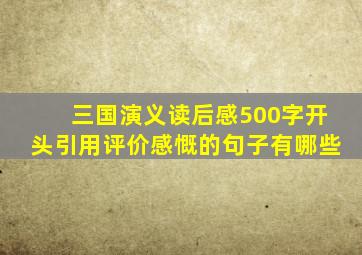 三国演义读后感500字开头引用评价感慨的句子有哪些